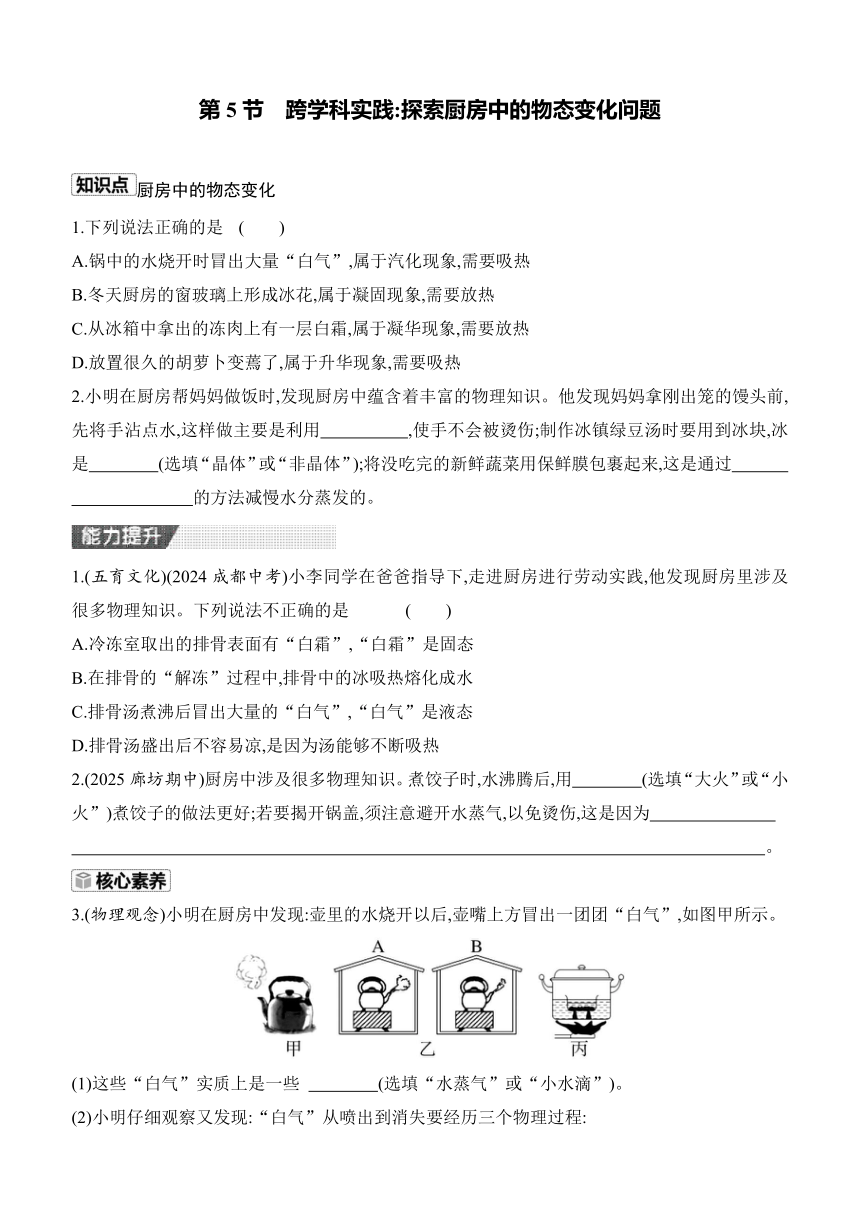 第 5 节　跨学科实践:探索厨房中的物态变化问题

知识点 厨房中的物态变化

1.下列说法正确的是　(　　)

A.锅中的水烧开时冒出大量“白气”,属于汽化现象,需要吸热

B.冬天厨房的窗玻璃上形成冰花,属于凝固现象,需要放热

C.从冰箱中拿出的冻肉上有一层白霜,属于凝华现象,需要放热

D.放置很久的胡萝卜变蔫了,属于升华现象,需要吸热

2.小明在厨房帮妈妈做饭时,发现厨房中蕴含着丰富的物理知识。他发现妈妈拿刚出笼的馒头前,先将手沾点水,这样做主要是利用__________,使手不会被烫伤;制作冰镇绿豆汤时要用到冰块,冰是________(选填“晶体”或“非晶体”);将没吃完的新鲜蔬菜用保鲜膜包裹起来,这是通过____________________的方法减慢水分蒸发的。

能力提升

1.(五育文化)(2024 成都中考)小李同学在爸爸指导下,走进厨房进行劳动实践,他发现厨房里涉及很多物理知识。下列说法不正确的是　　　(　　)

A.冷冻室取出的排骨表面有“白霜”,“白霜”是固态

B.在排骨的“解冻”过程中,排骨中的冰吸热熔化成水

C.排骨汤煮沸后冒出大量的“白气”,“白气”是液态

D.排骨汤盛出后不容易凉,是因为汤能够不断吸热

2.(2025 廊坊期中)厨房中涉及很多物理知识。煮饺子时,水沸腾后,用________(选填“大火”或“小火”)煮饺子的做法更好;若要揭开锅盖,须注意避开水蒸气,以免烫伤,这是因为______________________________________________________________________________。

核心素养

3.(物理观念)小明在厨房中发现:壶里的水烧开以后,壶嘴上方冒出一团团“白气”,如图甲所示。

A　B

甲　乙　丙

(1)这些“白气”实质上是一些 ________(选填“水蒸气”或“小水滴”)。

(2)小明仔细观察又发现:“白气”从喷出到消失要经历三个物理过程: